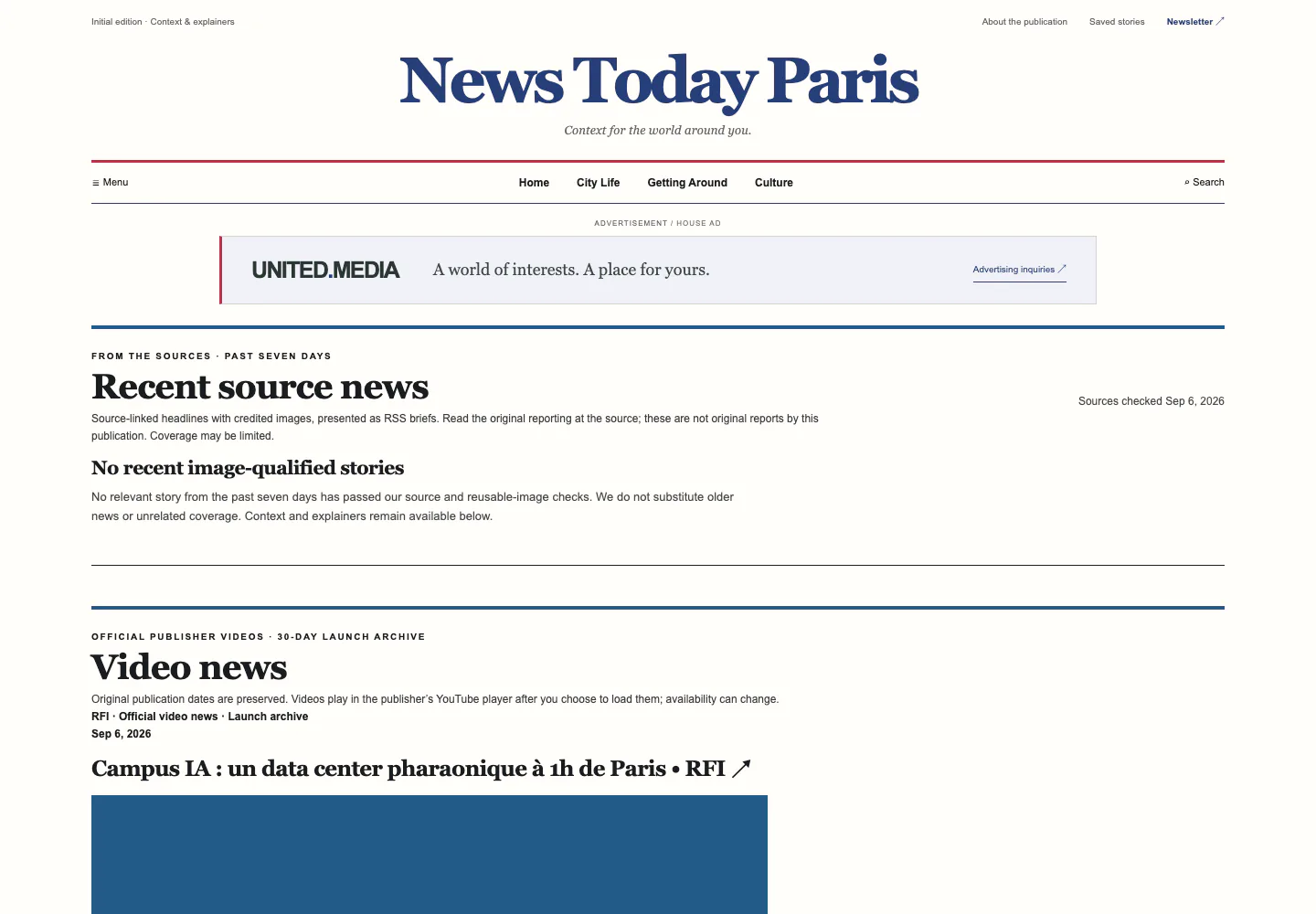 Initial edition · Context & explainers

About the publication Saved stories Newsletter ↗

News Today Paris

Context for the world around you.

≡ Menu

Home City Life Getting Around Culture

⌕ Search

ADVERTISEMENT / HOUSE AD

UNITED.MEDIA A world of interests. A place for yours. Advertising inquiries ↗

FROM THE SOURCES · PAST SEVEN DAYS

Recent source news

Sources checked Sep 6, 2026

Source-linked headlines with credited images, presented as RSS briefs. Read the original reporting at the source; these are not original reports by this publication. Coverage may be limited.

No recent image-qualified stories

No relevant story from the past seven days has passed our source and reusable-image checks. We do not substitute older news or unrelated coverage. Context and explainers remain available below.

OFFICIAL PUBLISHER VIDEOS · 30-DAY LAUNCH ARCHIVE

Video news

Original publication dates are preserved. Videos play in the publisher's YouTube player after you choose to load them; availability can change.

RFI · Official video news · Launch archive

Sep 6, 2026

Campus IA : un data center pharaonique à 1h de Paris • RFI ↗